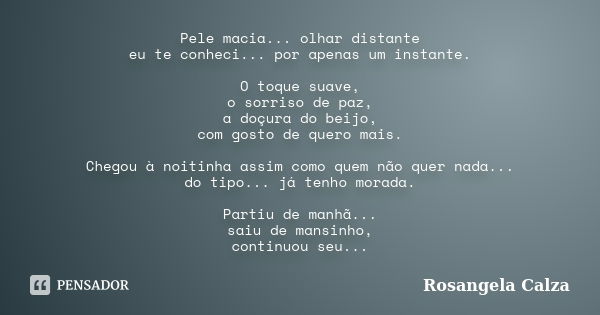 Pele macia... olhar distante
eu te conheci... por apenas um instante.

O toque suave,
o sorriso de paz,
a doçura do beijo,
com gosto de quero mais.

Chegou à noitinha assim como quem não quer nada...
do tipo... já tenho morada.

Partiu de manhã...
saiu de mansinho,
continuou seu...

PENSADOR

Rosangela Calza